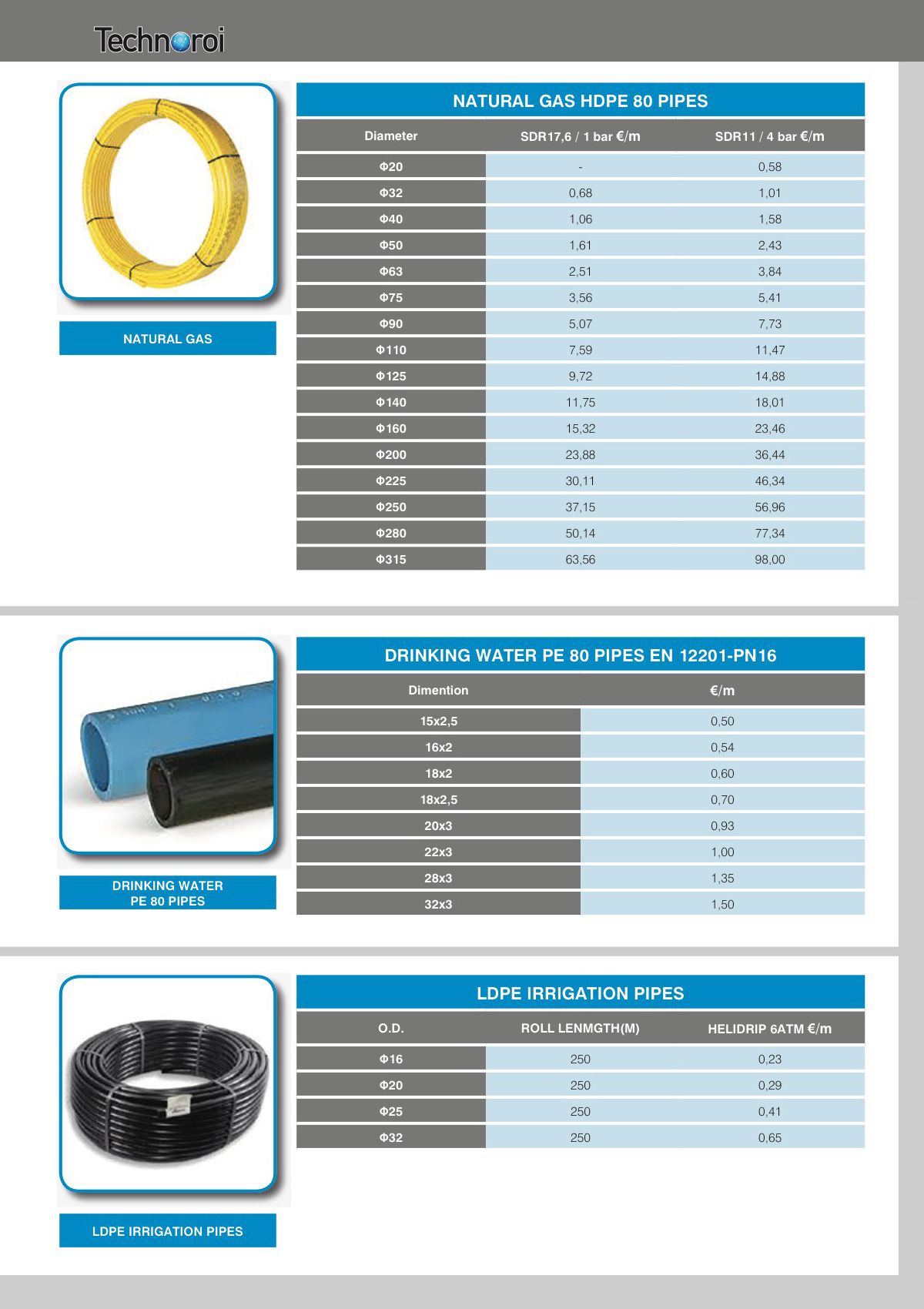 Technoroi

NATURAL GAS

NATURAL GAS HDPE 80 PIPES

| Diameter | SDR17,6 / 1 bar €/m | SDR11 / 4 bar €/m |
|---|---|---|
| Φ20 | - | 0,58 |
| Φ32 | 0,68 | 1,01 |
| Φ40 | 1,06 | 1,58 |
| Φ50 | 1,61 | 2,43 |
| Φ63 | 2,51 | 3,84 |
| Φ75 | 3,56 | 5,41 |
| Φ90 | 5,07 | 7,73 |
| Φ110 | 7,59 | 11,47 |
| Φ125 | 9,72 | 14,88 |
| Φ140 | 11,75 | 18,01 |
| Φ160 | 15,32 | 23,46 |
| Φ200 | 23,88 | 36,44 |
| Φ225 | 30,11 | 46,34 |
| Φ250 | 37,15 | 56,96 |
| Φ280 | 50,14 | 77,34 |
| Φ315 | 63,56 | 98,00 |

DRINKING WATER PE 80 PIPES

DRINKING WATER PE 80 PIPES EN 12201-PN16

| Dimention | €/m |
|---|---|
| 15x2,5 | 0,50 |
| 16x2 | 0,54 |
| 18x2 | 0,60 |
| 18x2,5 | 0,70 |
| 20x3 | 0,93 |
| 22x3 | 1,00 |
| 28x3 | 1,35 |
| 32x3 | 1,50 |

LDPE IRRIGATION PIPES

LDPE IRRIGATION PIPES

| O.D. | ROLL LENMGTH(M) | HELIDRIP 6ATM €/m |
|---|---|---|
| Φ16 | 250 | 0,23 |
| Φ20 | 250 | 0,29 |
| Φ25 | 250 | 0,41 |
| Φ32 | 250 | 0,65 |